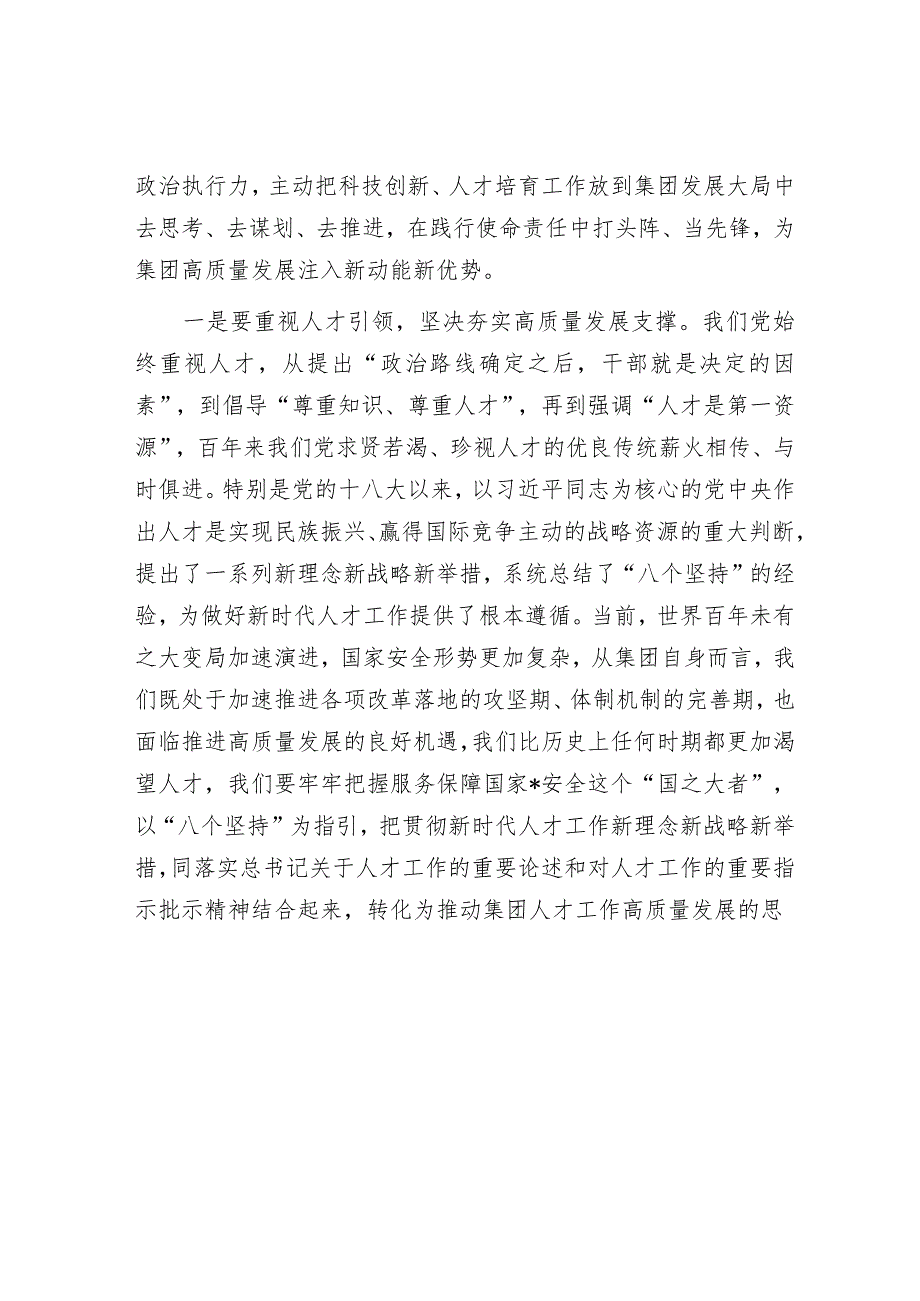 政治执行力，主动把科技创新、人才培育工作放到集团发展大局中去思考、去谋划、去推进，在践行使命责任中打头阵、当先锋，为集团高质量发展注入新动能新优势。

一是要重视人才引领，坚决夯实高质量发展支撑。我们党始终重视人才，从提出“政治路线确定之后，干部就是决定的因素”，到倡导“尊重知识、尊重人才”，再到强调“人才是第一资源”，百年来我们党求贤若渴、珍视人才的优良传统薪火相传、与时俱进。特别是党的十八大以来，以习近平同志为核心的党中央作出人才是实现民族振兴、赢得国际竞争主动的战略资源的重大判断，提出了一系列新理念新战略新举措，系统总结了“八个坚持”的经验，为做好新时代人才工作提供了根本遵循。当前，世界百年未有之大变局加速演进，国家安全形势更加复杂，从集团自身而言，我们既处于加速推进各项改革落地的攻坚期、体制机制的完善期，也面临推进高质量发展的良好机遇，我们比历史上任何时期都更加渴望人才，我们要牢牢把握服务保障国家*安全这个“国之大者”，以“八个坚持”为指引，把贯彻新时代人才工作新理念新战略新举措，同落实总书记关于人才工作的重要论述和对人才工作的重要指示批示精神结合起来，转化为推动集团人才工作高质量发展的思